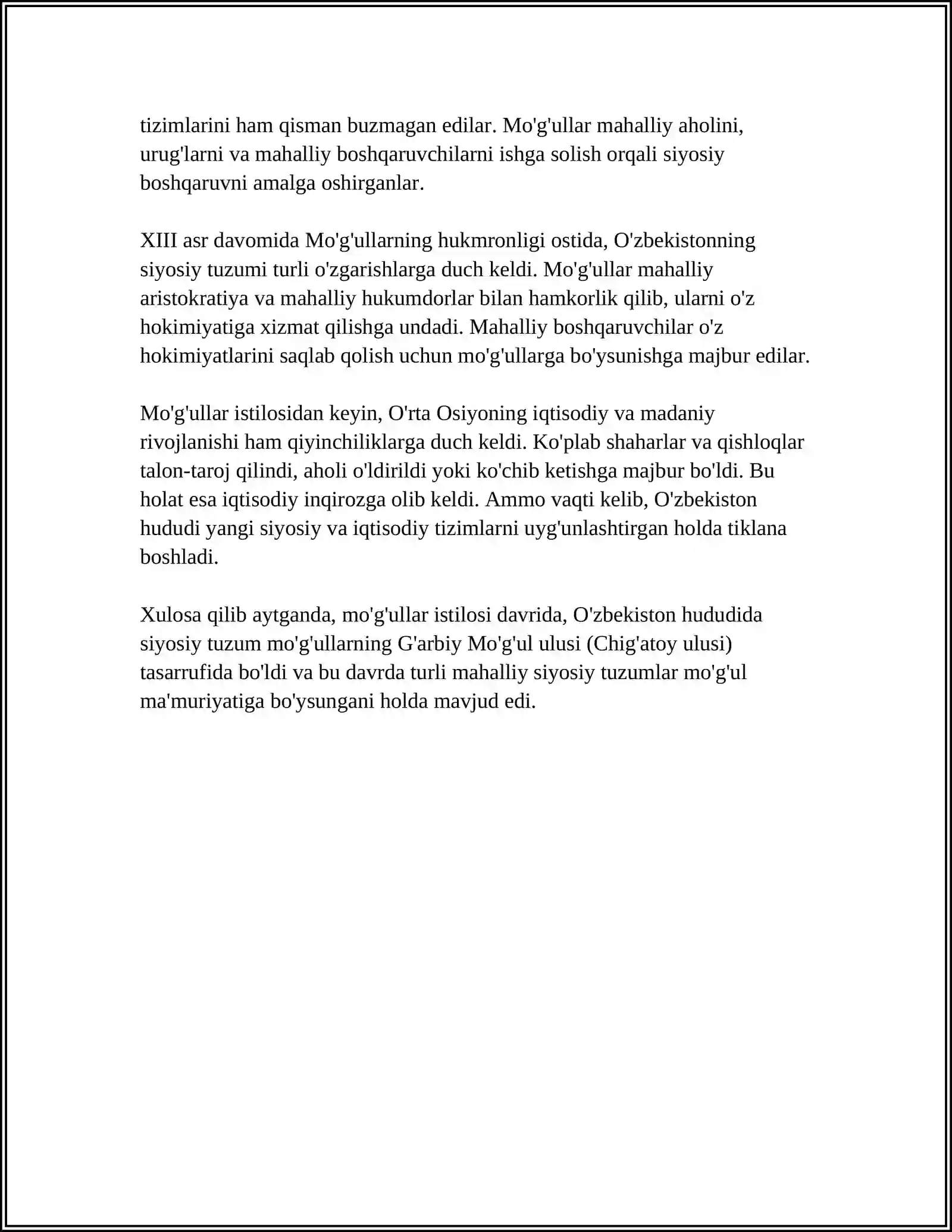 tizimlarini ham qisman buzmagan edilar. Mo'g'ullar mahalliy aholini, urug'larni va mahalliy boshqaruvchilarni ishga solish orqali siyosiy boshqaruvni amalga oshirganlar.

XIII asr davomida Mo'g'ullarning hukmronligi ostida, O'zbekistonning siyosiy tuzumi turli o'zgarishlarga duch keldi. Mo'g'ullar mahalliy aristokratiya va mahalliy hukumdorlar bilan hamkorlik qilib, ularni o'z hokimiyatiga xizmat qilishga undadi. Mahalliy boshqaruvchilar o'z hokimiyatlarini saqlab qolish uchun mo'g'ullarga bo'ysunishga majbur edilar.

Mo'g'ullar istilosidan keyin, O'rta Osiyoning iqtisodiy va madaniy rivojlanishi ham qiyinchiliklarga duch keldi. Ko'plab shaharlar va qishloqlar talon-taroj qilindi, aholi o'ldirildi yoki ko'chib ketishga majbur bo'ldi. Bu holat esa iqtisodiy inqirozga olib keldi. Ammo vaqti kelib, O'zbekiston hududi yangi siyosiy va iqtisodiy tizimlarni uyg'unlashtirgan holda tiklana boshladi.

Xulosa qilib aytganda, mo'g'ullar istilosi davrida, O'zbekiston hududida siyosiy tuzum mo'g'ullarning G'arbiy Mo'g'ul ulusi (Chig'atoy ulusi) tasarrufida bo'ldi va bu davrda turli mahalliy siyosiy tuzumlar mo'g'ul ma'muriyatiga bo'ysungani holda mavjud edi.